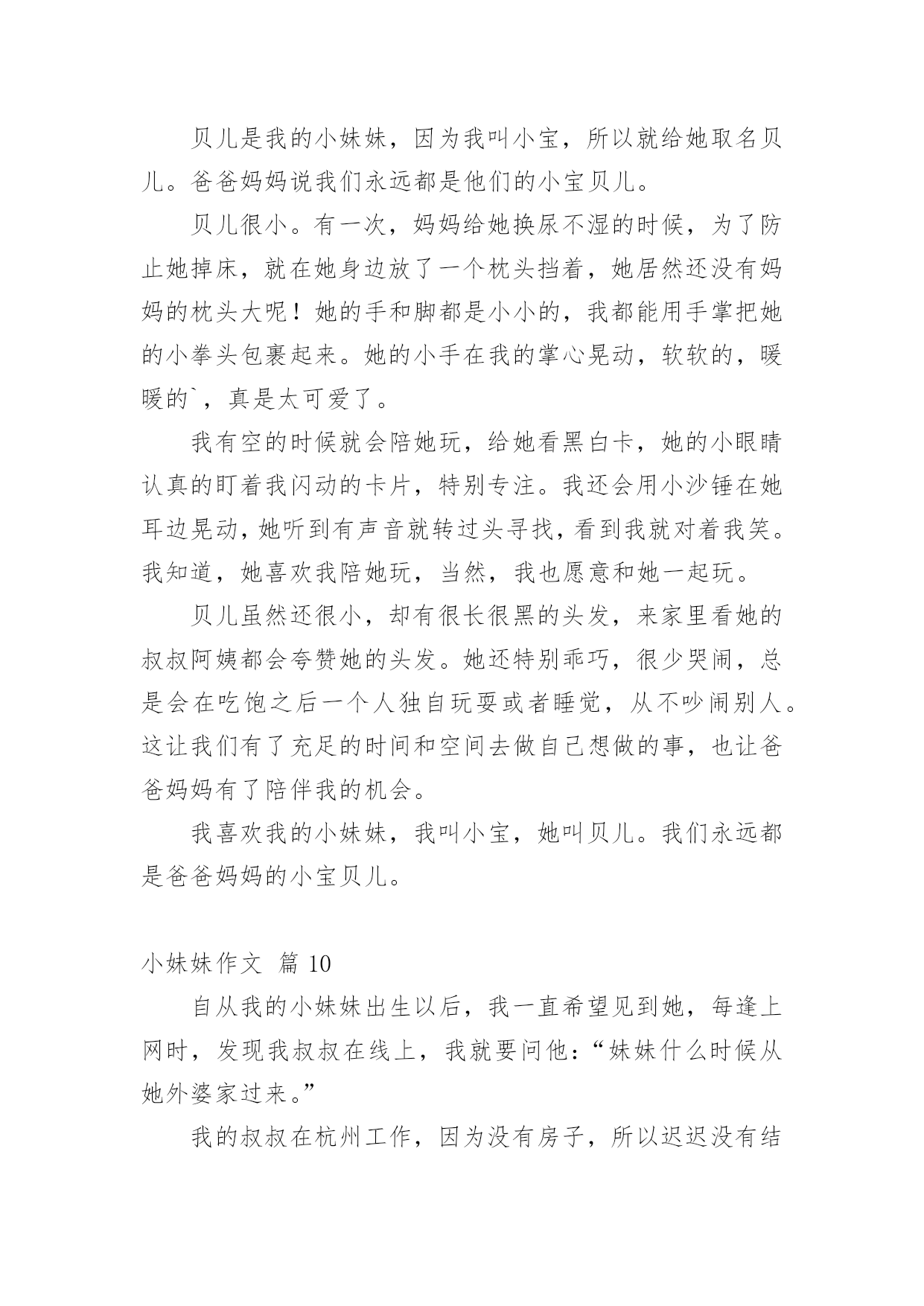 贝儿是我的小妹妹，因为我叫小宝，所以就给她取名贝儿。爸爸妈妈说我们永远都是他们的小宝贝儿。

贝儿很小。有一次，妈妈给她换尿不湿的时候，为了防止她掉床，就在她身边放了一个枕头挡着，她居然还没有妈妈的枕头大呢！她的手和脚都是小小的，我都能用手掌把她的小拳头包裹起来。她的小手在我的掌心晃动，软软的，暖暖的`，真是太可爱了。

我有空的时候就会陪她玩，给她看黑白卡，她的小眼睛认真的盯着我闪动的卡片，特别专注。我还会用小沙锤在她耳边晃动，她听到有声音就转过头寻找，看到我就对着我笑。我知道，她喜欢我陪她玩，当然，我也愿意和她一起玩。

贝儿虽然还很小，却有很长很黑的头发，来家里看她的叔叔阿姨都会夸赞她的头发。她还特别乖巧，很少哭闹，总是会在吃饱之后一个人独自玩耍或者睡觉，从不吵闹别人。这让我们有了充足的时间和空间去做自己想做的事，也让爸爸妈妈有了陪伴我的机会。

我喜欢我的小妹妹，我叫小宝，她叫贝儿。我们永远都是爸爸妈妈的小宝贝儿。

小妹妹作文 篇 10

自从我的小妹妹出生以后，我一直希望见到她，每逢上网时，发现我叔叔在线上，我就要问他：“妹妹什么时候从她外婆家过来。”

我的叔叔在杭州工作，因为没有房子，所以迟迟没有结